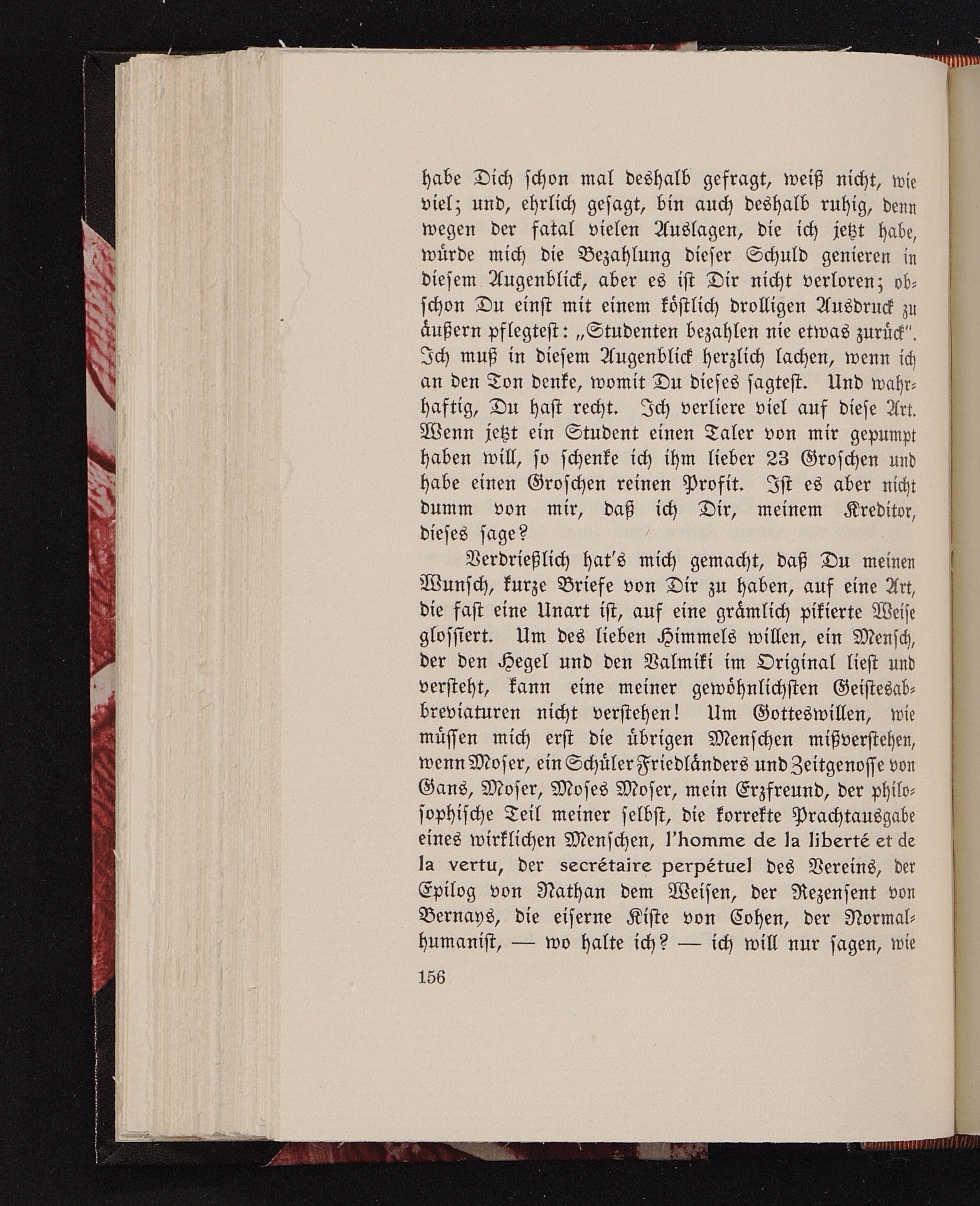 habe Dich schon mal deshalb gefragt, weiß nicht, wie viel; und, ehrlich gesagt, bin auch deshalb ruhig, denn wegen der fatal vielen Auslagen, die ich jetzt habe, würde mich die Bezahlung dieser Schuld genieren in diesem Augenblick, aber es ist Dir nicht verloren; obschon Du einst mit einem köstlich drolligen Ausdruck zu äußern pflegtest: „Studenten bezahlen nie etwas zurück". Ich muß in diesem Augenblick herzlich lachen, wenn ich an den Ton denke, womit Du dieses sagtest. Und wahrhaftig, Du hast recht. Ich verliere viel auf diese Art. Wenn jetzt ein Student einen Taler von mir gepumpt haben will, so schenke ich ihm lieber 23 Groschen und habe einen Groschen reinen Profit. Ist es aber nicht dumm von mir, daß ich Dir, meinem Kreditor, dieses sage?

Verdrießlich hat's mich gemacht, daß Du meinen Wunsch, kurze Briefe von Dir zu haben, auf eine Art, die fast eine Unart ist, auf eine grämlich pikierte Weise glossiert. Um des lieben Himmels willen, ein Mensch, der den Hegel und den Valmiki im Original liest und versteht, kann eine meiner gewöhnlichsten Geistesabbreviaturen nicht verstehen! Um Gotteswillen, wie müssen mich erst die übrigen Menschen mißverstehen, wenn Moser, ein Schüler Friedländers und Zeitgenosse von Gans, Moser, Moses Moser, mein Erzfreund, der philosophische Teil meiner selbst, die korrekte Prachtausgabe eines wirklichen Menschen, l'homme de la liberté et de la vertu, der secrétaire perpétuel des Vereins, der Epilog von Nathan dem Weisen, der Rezensent von Bernays, die eiserne Kiste von Cohen, der Normalhumanist, — wo halte ich? — ich will nur sagen, wie

156